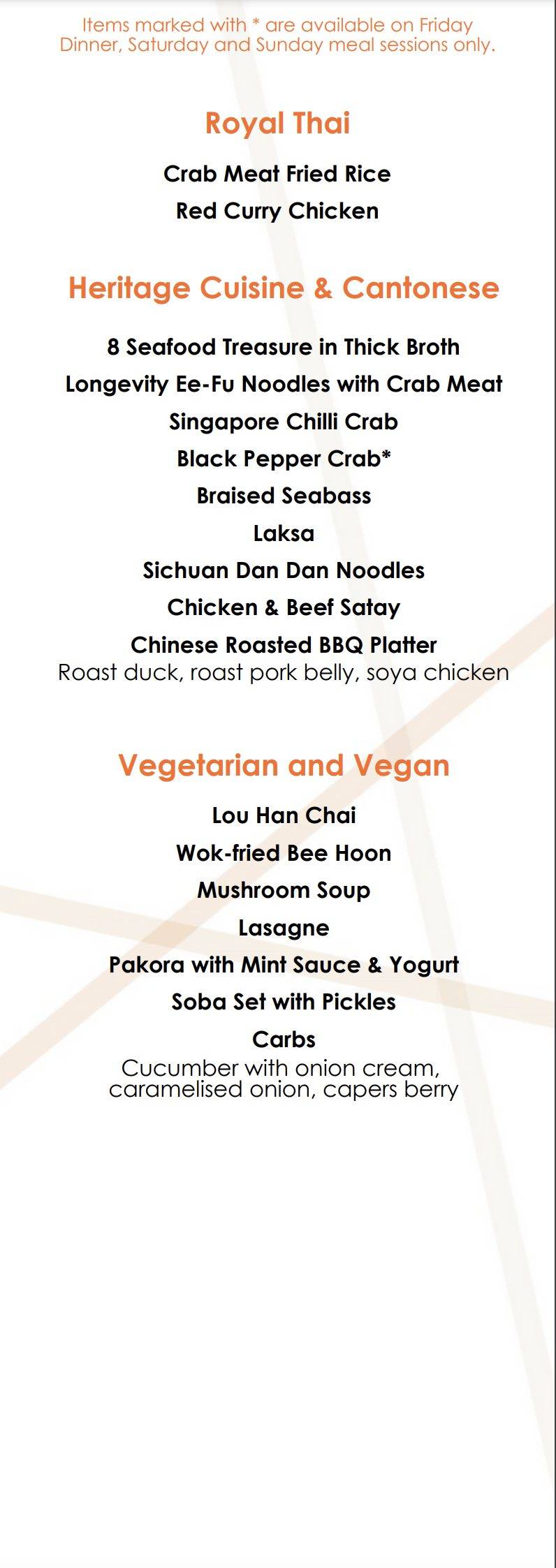 Items marked with * are available on Friday Dinner, Saturday and Sunday meal sessions only.

Royal Thai

Crab Meat Fried Rice

Red Curry Chicken

Heritage Cuisine & Cantonese

8 Seafood Treasure in Thick Broth

Longevity Ee-Fu Noodles with Crab Meat

Singapore Chilli Crab

Black Pepper Crab*

Braised Seabass

Laksa

Sichuan Dan Dan Noodles

Chicken & Beef Satay

Chinese Roasted BBQ Platter
Roast duck, roast pork belly, soya chicken

Vegetarian and Vegan

Lou Han Chai

Wok-fried Bee Hoon

Mushroom Soup

Lasagne

Pakora with Mint Sauce & Yogurt

Soba Set with Pickles

Carbs
Cucumber with onion cream, caramelised onion, capers berry